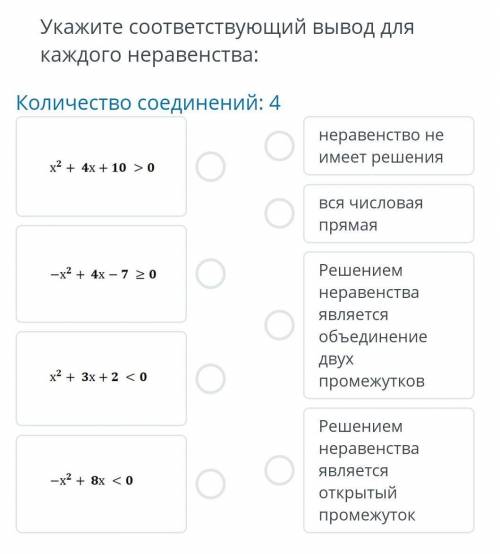 Укажите соответствующий вывод для каждого неравенства:

Количество соединений: 4

$x^2 + 4x + 10 > 0$

$-x^2 + 4x - 7 \geq 0$

$x^2 + 3x + 2 < 0$

$-x^2 + 8x < 0$

неравенство не имеет решения

вся числовая прямая

Решением неравенства является объединение двух промежутков

Решением неравенства является открытый промежуток